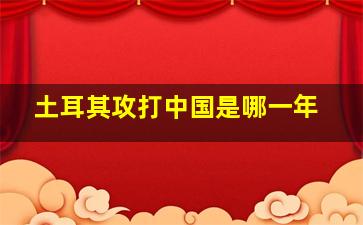 土耳其攻打中国是哪一年